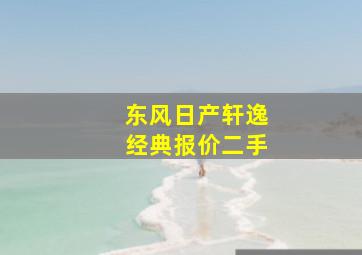 东风日产轩逸
经典报价二手